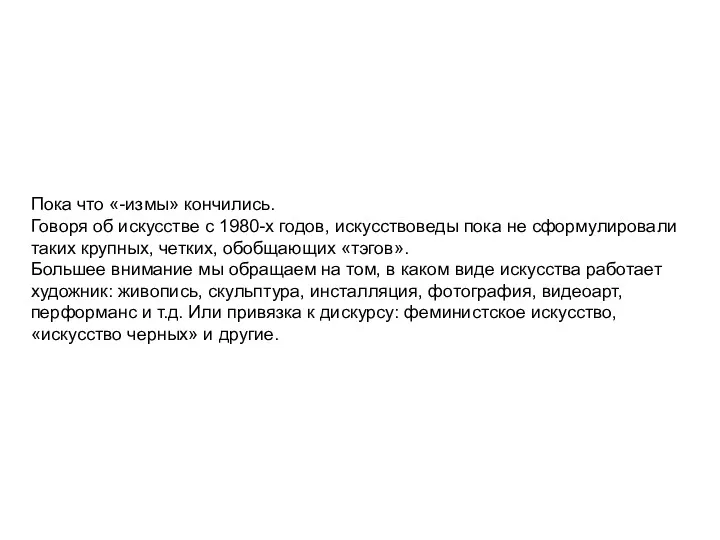 Пока что «-измы» кончились.
Говоря об искусстве с 1980-х годов, искусствоведы пока не сформулировали таких крупных, четких, обобщающих «тэгов».
Большее внимание мы обращаем на том, в каком виде искусства работает художник: живопись, скульптура, инсталляция, фотография, видеоарт, перформанс и т.д. Или привязка к дискурсу: феминистское искусство, «искусство черных» и другие.